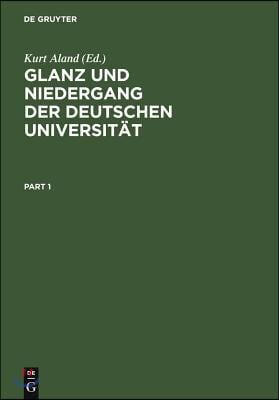 DE GRUYTER

Kurt Aland (Ed.)

GLANZ UND NIEDERGANG DER DEUTSCHEN UNIVERSITÄT

PART 1

DE G